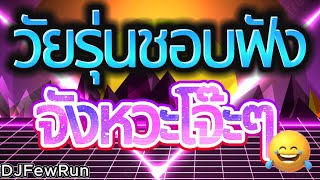 วัยรุ่นชอบฟัง
จังหวะโจ๊ะๆ
DJFewRun